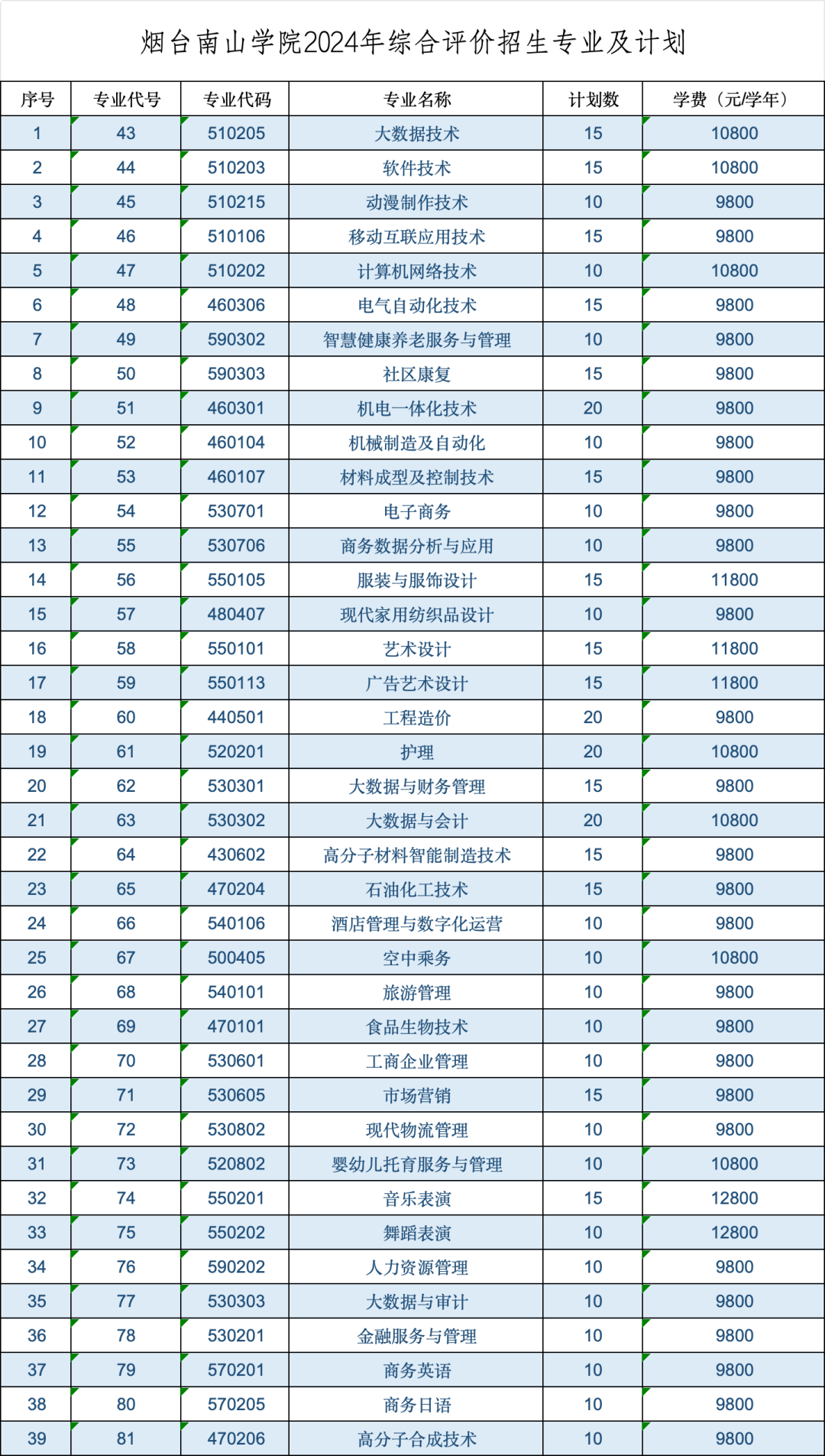 烟台南山学院2024年综合评价招生专业及计划

| 序号 | 专业代号 | 专业代码 | 专业名称 | 计划数 | 学费（元/学年） |
|---|---|---|---|---|---|
| 1 | 43 | 510205 | 大数据技术 | 15 | 10800 |
| 2 | 44 | 510203 | 软件技术 | 15 | 10800 |
| 3 | 45 | 510215 | 动漫制作技术 | 10 | 9800 |
| 4 | 46 | 510106 | 移动互联应用技术 | 15 | 9800 |
| 5 | 47 | 510202 | 计算机网络技术 | 10 | 10800 |
| 6 | 48 | 460306 | 电气自动化技术 | 15 | 9800 |
| 7 | 49 | 590302 | 智慧健康养老服务与管理 | 10 | 9800 |
| 8 | 50 | 590303 | 社区康复 | 15 | 9800 |
| 9 | 51 | 460301 | 机电一体化技术 | 20 | 9800 |
| 10 | 52 | 460104 | 机械制造及自动化 | 10 | 9800 |
| 11 | 53 | 460107 | 材料成型及控制技术 | 15 | 9800 |
| 12 | 54 | 530701 | 电子商务 | 10 | 9800 |
| 13 | 55 | 530706 | 商务数据分析与应用 | 10 | 9800 |
| 14 | 56 | 550105 | 服装与服饰设计 | 15 | 11800 |
| 15 | 57 | 480407 | 现代家用纺织品设计 | 10 | 9800 |
| 16 | 58 | 550101 | 艺术设计 | 15 | 11800 |
| 17 | 59 | 550113 | 广告艺术设计 | 15 | 11800 |
| 18 | 60 | 440501 | 工程造价 | 20 | 9800 |
| 19 | 61 | 520201 | 护理 | 20 | 10800 |
| 20 | 62 | 530301 | 大数据与财务管理 | 15 | 9800 |
| 21 | 63 | 530302 | 大数据与会计 | 20 | 10800 |
| 22 | 64 | 430602 | 高分子材料智能制造技术 | 15 | 9800 |
| 23 | 65 | 470204 | 石油化工技术 | 15 | 9800 |
| 24 | 66 | 540106 | 酒店管理与数字化运营 | 10 | 9800 |
| 25 | 67 | 500405 | 空中乘务 | 10 | 10800 |
| 26 | 68 | 540101 | 旅游管理 | 10 | 9800 |
| 27 | 69 | 470101 | 食品生物技术 | 10 | 9800 |
| 28 | 70 | 530601 | 工商企业管理 | 10 | 9800 |
| 29 | 71 | 530605 | 市场营销 | 15 | 9800 |
| 30 | 72 | 530802 | 现代物流管理 | 10 | 9800 |
| 31 | 73 | 520802 | 婴幼儿托育服务与管理 | 10 | 10800 |
| 32 | 74 | 550201 | 音乐表演 | 15 | 12800 |
| 33 | 75 | 550202 | 舞蹈表演 | 10 | 12800 |
| 34 | 76 | 590202 | 人力资源管理 | 10 | 9800 |
| 35 | 77 | 530303 | 大数据与审计 | 10 | 9800 |
| 36 | 78 | 530201 | 金融服务与管理 | 10 | 9800 |
| 37 | 79 | 570201 | 商务英语 | 10 | 9800 |
| 38 | 80 | 570205 | 商务日语 | 10 | 9800 |
| 39 | 81 | 470206 | 高分子合成技术 | 10 | 9800 |